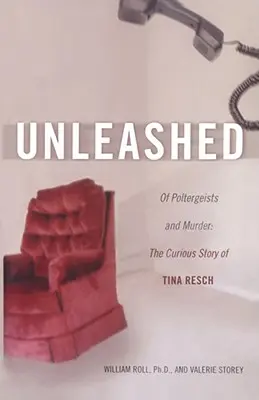 UNLEASHED

Of Poltergeists and Murder: The Curious Story of TINA RESCH

WILLIAM ROLL, Ph.D., AND VALERIE STOREY